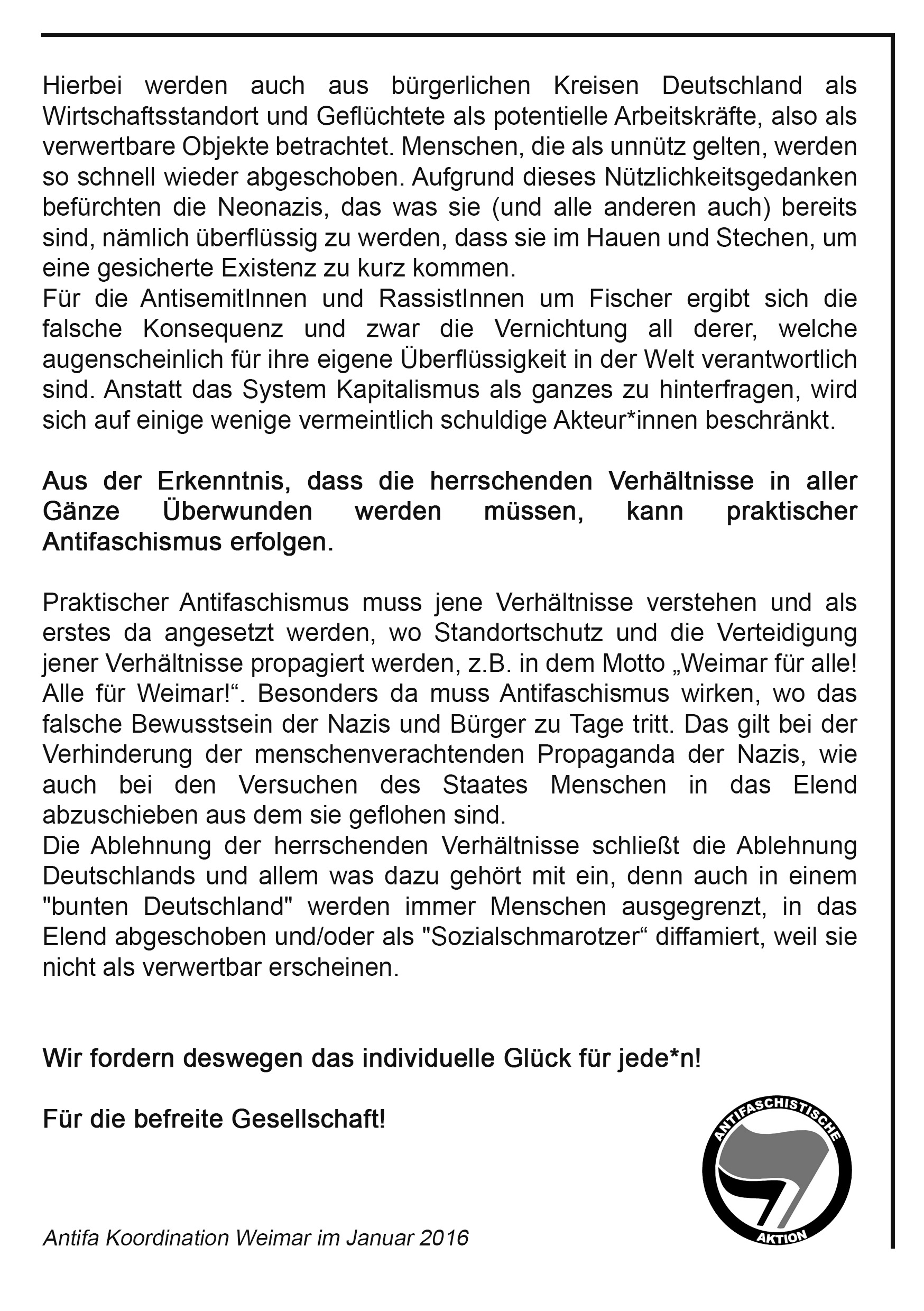 Hierbei werden auch aus bürgerlichen Kreisen Deutschland als Wirtschaftsstandort und Geflüchtete als potentielle Arbeitskräfte, also als verwertbare Objekte betrachtet. Menschen, die als unnütz gelten, werden so schnell wieder abgeschoben. Aufgrund dieses Nützlichkeitsgedanken befürchten die Neonazis, das was sie (und alle anderen auch) bereits sind, nämlich überflüssig zu werden, dass sie im Hauen und Stechen, um eine gesicherte Existenz zu kurz kommen.
Für die AntisemitInnen und RassistInnen um Fischer ergibt sich die falsche Konsequenz und zwar die Vernichtung all derer, welche augenscheinlich für ihre eigene Überflüssigkeit in der Welt verantwortlich sind. Anstatt das System Kapitalismus als ganzes zu hinterfragen, wird sich auf einige wenige vermeintlich schuldige Akteur*innen beschränkt.

Aus der Erkenntnis, dass die herrschenden Verhältnisse in aller Gänze Überwunden werden müssen, kann praktischer Antifaschismus erfolgen.

Praktischer Antifaschismus muss jene Verhältnisse verstehen und als erstes da angesetzt werden, wo Standortschutz und die Verteidigung jener Verhältnisse propagiert werden, z.B. in dem Motto „Weimar für alle! Alle für Weimar!“. Besonders da muss Antifaschismus wirken, wo das falsche Bewusstsein der Nazis und Bürger zu Tage tritt. Das gilt bei der Verhinderung der menschenverachtenden Propaganda der Nazis, wie auch bei den Versuchen des Staates Menschen in das Elend abzuschieben aus dem sie geflohen sind.
Die Ablehnung der herrschenden Verhältnisse schließt die Ablehnung Deutschlands und allem was dazu gehört mit ein, denn auch in einem "bunten Deutschland" werden immer Menschen ausgegrenzt, in das Elend abgeschoben und/oder als "Sozialschmarotzer“ diffamiert, weil sie nicht als verwertbar erscheinen.

Wir fordern deswegen das individuelle Glück für jede*n!

Für die befreite Gesellschaft!

ANTIFASCHISTISCHE AKTION

Antifa Koordination Weimar im Januar 2016